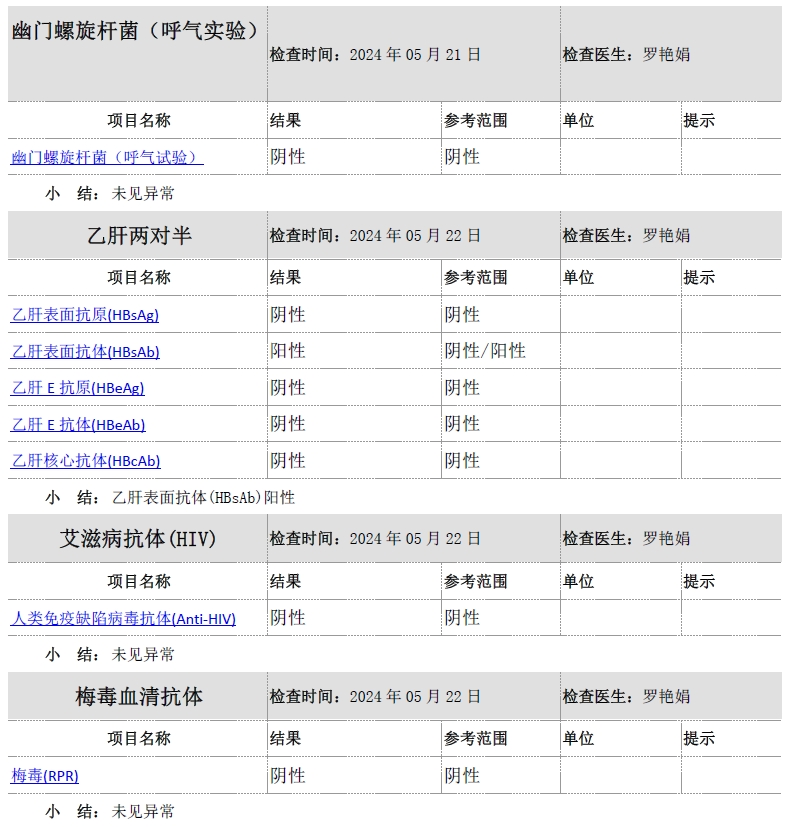 | 幽门螺旋杆菌（呼气实验） | 检查时间：2024 年 05 月 21 日 | | 检查医生：罗艳娟 | |
|---|---|---|---|---|
| 项目名称 | 结果 | 参考范围 | 单位 | 提示 |
| 幽门螺旋杆菌（呼气试验） | 阴性 | 阴性 | | |

小　结：未见异常

| 乙肝两对半 | 检查时间：2024 年 05 月 22 日 | | 检查医生：罗艳娟 | |
|---|---|---|---|---|
| 项目名称 | 结果 | 参考范围 | 单位 | 提示 |
| 乙肝表面抗原(HBsAg) | 阴性 | 阴性 | | |
| 乙肝表面抗体(HBsAb) | 阳性 | 阴性/阳性 | | |
| 乙肝 E 抗原(HBeAg) | 阴性 | 阴性 | | |
| 乙肝 E 抗体(HBeAb) | 阴性 | 阴性 | | |
| 乙肝核心抗体(HBcAb) | 阴性 | 阴性 | | |

小　结：乙肝表面抗体(HBsAb)阳性

| 艾滋病抗体(HIV) | 检查时间：2024 年 05 月 22 日 | | 检查医生：罗艳娟 | |
|---|---|---|---|---|
| 项目名称 | 结果 | 参考范围 | 单位 | 提示 |
| 人类免疫缺陷病毒抗体(Anti-HIV) | 阴性 | 阴性 | | |

小　结：未见异常

| 梅毒血清抗体 | 检查时间：2024 年 05 月 22 日 | | 检查医生：罗艳娟 | |
|---|---|---|---|---|
| 项目名称 | 结果 | 参考范围 | 单位 | 提示 |
| 梅毒(RPR) | 阴性 | 阴性 | | |

小　结：未见异常